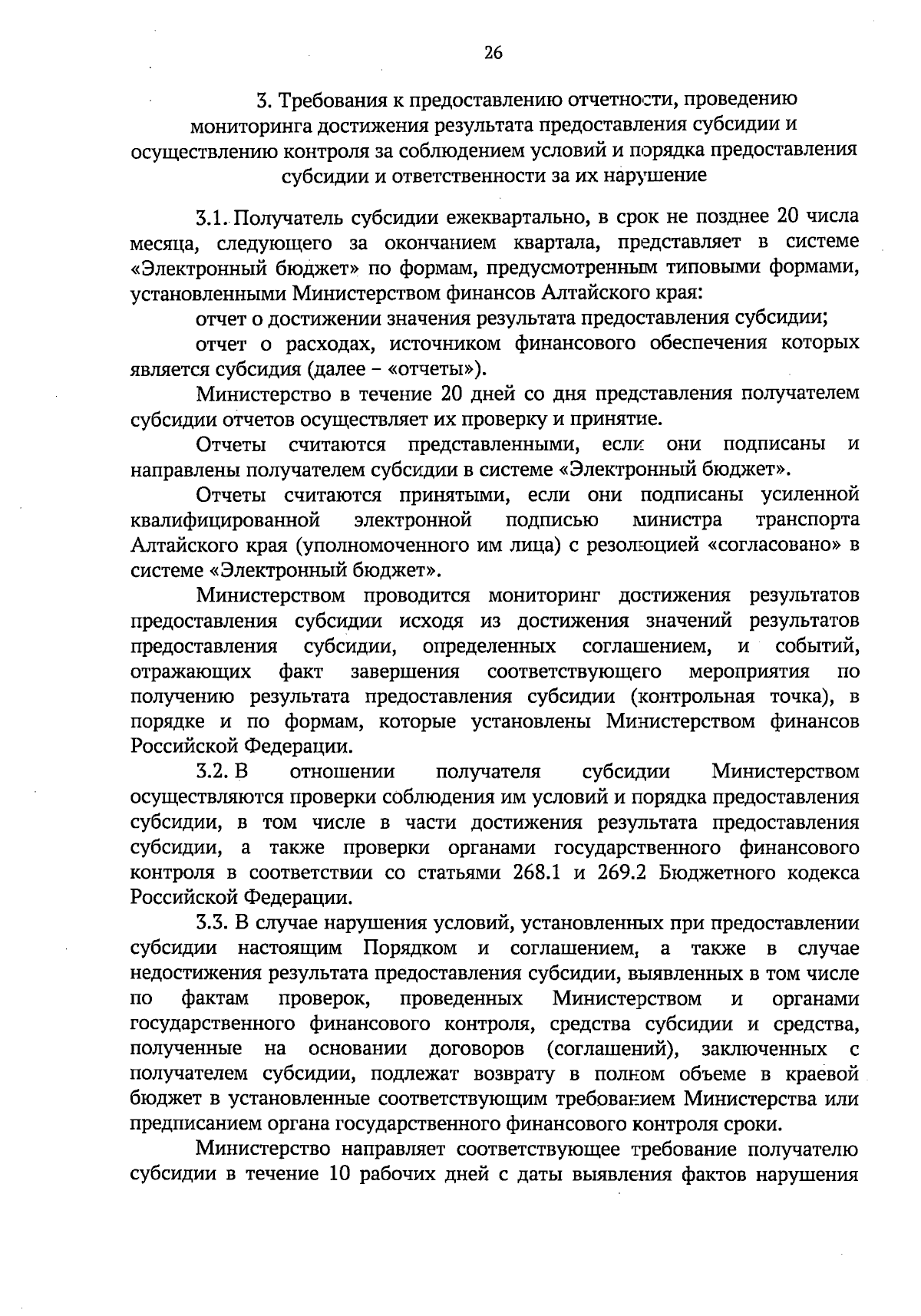 26

3. Требования к предоставлению отчетности, проведению мониторинга достижения результата предоставления субсидии и осуществлению контроля за соблюдением условий и порядка предоставления субсидии и ответственности за их нарушение

3.1. Получатель субсидии ежеквартально, в срок не позднее 20 числа месяца, следующего за окончанием квартала, представляет в системе «Электронный бюджет» по формам, предусмотренным типовыми формами, установленными Министерством финансов Алтайского края:

отчет о достижении значения результата предоставления субсидии;

отчет о расходах, источником финансового обеспечения которых является субсидия (далее – «отчеты»).

Министерство в течение 20 дней со дня представления получателем субсидии отчетов осуществляет их проверку и принятие.

Отчеты считаются представленными, если они подписаны и направлены получателем субсидии в системе «Электронный бюджет».

Отчеты считаются принятыми, если они подписаны усиленной квалифицированной электронной подписью министра транспорта Алтайского края (уполномоченного им лица) с резолюцией «согласовано» в системе «Электронный бюджет».

Министерством проводится мониторинг достижения результатов предоставления субсидии исходя из достижения значений результатов предоставления субсидии, определенных соглашением, и событий, отражающих факт завершения соответствующего мероприятия по получению результата предоставления субсидии (контрольная точка), в порядке и по формам, которые установлены Министерством финансов Российской Федерации.

3.2. В отношении получателя субсидии Министерством осуществляются проверки соблюдения им условий и порядка предоставления субсидии, в том числе в части достижения результата предоставления субсидии, а также проверки органами государственного финансового контроля в соответствии со статьями 268.1 и 269.2 Бюджетного кодекса Российской Федерации.

3.3. В случае нарушения условий, установленных при предоставлении субсидии настоящим Порядком и соглашением, а также в случае недостижения результата предоставления субсидии, выявленных в том числе по фактам проверок, проведенных Министерством и органами государственного финансового контроля, средства субсидии и средства, полученные на основании договоров (соглашений), заключенных с получателем субсидии, подлежат возврату в полном объеме в краевой бюджет в установленные соответствующим требованием Министерства или предписанием органа государственного финансового контроля сроки.

Министерство направляет соответствующее требование получателю субсидии в течение 10 рабочих дней с даты выявления фактов нарушения